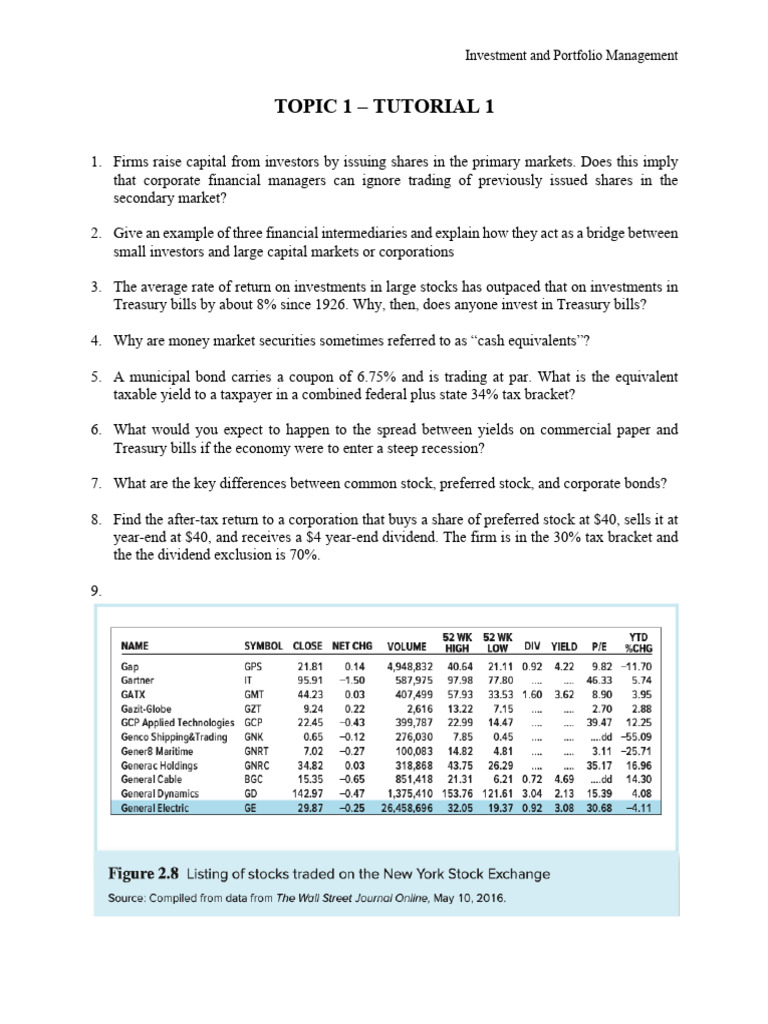 Investment and Portfolio Management

TOPIC 1 – TUTORIAL 1

1. Firms raise capital from investors by issuing shares in the primary markets. Does this imply that corporate financial managers can ignore trading of previously issued shares in the secondary market?

2. Give an example of three financial intermediaries and explain how they act as a bridge between small investors and large capital markets or corporations

3. The average rate of return on investments in large stocks has outpaced that on investments in Treasury bills by about 8% since 1926. Why, then, does anyone invest in Treasury bills?

4. Why are money market securities sometimes referred to as "cash equivalents"?

5. A municipal bond carries a coupon of 6.75% and is trading at par. What is the equivalent taxable yield to a taxpayer in a combined federal plus state 34% tax bracket?

6. What would you expect to happen to the spread between yields on commercial paper and Treasury bills if the economy were to enter a steep recession?

7. What are the key differences between common stock, preferred stock, and corporate bonds?

8. Find the after-tax return to a corporation that buys a share of preferred stock at $40, sells it at year-end at $40, and receives a $4 year-end dividend. The firm is in the 30% tax bracket and the the dividend exclusion is 70%.

9.

| NAME | SYMBOL | CLOSE | NET CHG | VOLUME | 52 WK HIGH | 52 WK LOW | DIV | YIELD | P/E | YTD %CHG |
|---|---|---|---|---|---|---|---|---|---|---|
| Gap | GPS | 21.81 | 0.14 | 4,948,832 | 40.64 | 21.11 | 0.92 | 4.22 | 9.82 | −11.70 |
| Gartner | IT | 95.91 | −1.50 | 587,975 | 97.98 | 77.80 | .... | .... | 46.33 | 5.74 |
| GATX | GMT | 44.23 | 0.03 | 407,499 | 57.93 | 33.53 | 1.60 | 3.62 | 8.90 | 3.95 |
| Gazit-Globe | GZT | 9.24 | 0.22 | 2,616 | 13.22 | 7.15 | .... | .... | 2.70 | 2.88 |
| GCP Applied Technologies | GCP | 22.45 | −0.43 | 399,787 | 22.99 | 14.47 | .... | .... | 39.47 | 12.25 |
| Genco Shipping&Trading | GNK | 0.65 | −0.12 | 276,030 | 7.85 | 0.45 | .... | .... | ....dd | −55.09 |
| Gener8 Maritime | GNRT | 7.02 | −0.27 | 100,083 | 14.82 | 4.81 | .... | .... | 3.11 | −25.71 |
| Generac Holdings | GNRC | 34.82 | 0.03 | 318,868 | 43.75 | 26.29 | .... | .... | 35.17 | 16.96 |
| General Cable | BGC | 15.35 | −0.65 | 851,418 | 21.31 | 6.21 | 0.72 | 4.69 | ....dd | 14.30 |
| General Dynamics | GD | 142.97 | −0.47 | 1,375,410 | 153.76 | 121.61 | 3.04 | 2.13 | 15.39 | 4.08 |
| General Electric | GE | 29.87 | −0.25 | 26,458,696 | 32.05 | 19.37 | 0.92 | 3.08 | 30.68 | −4.11 |

Figure 2.8 Listing of stocks traded on the New York Stock Exchange
Source: Compiled from data from The Wall Street Journal Online, May 10, 2016.